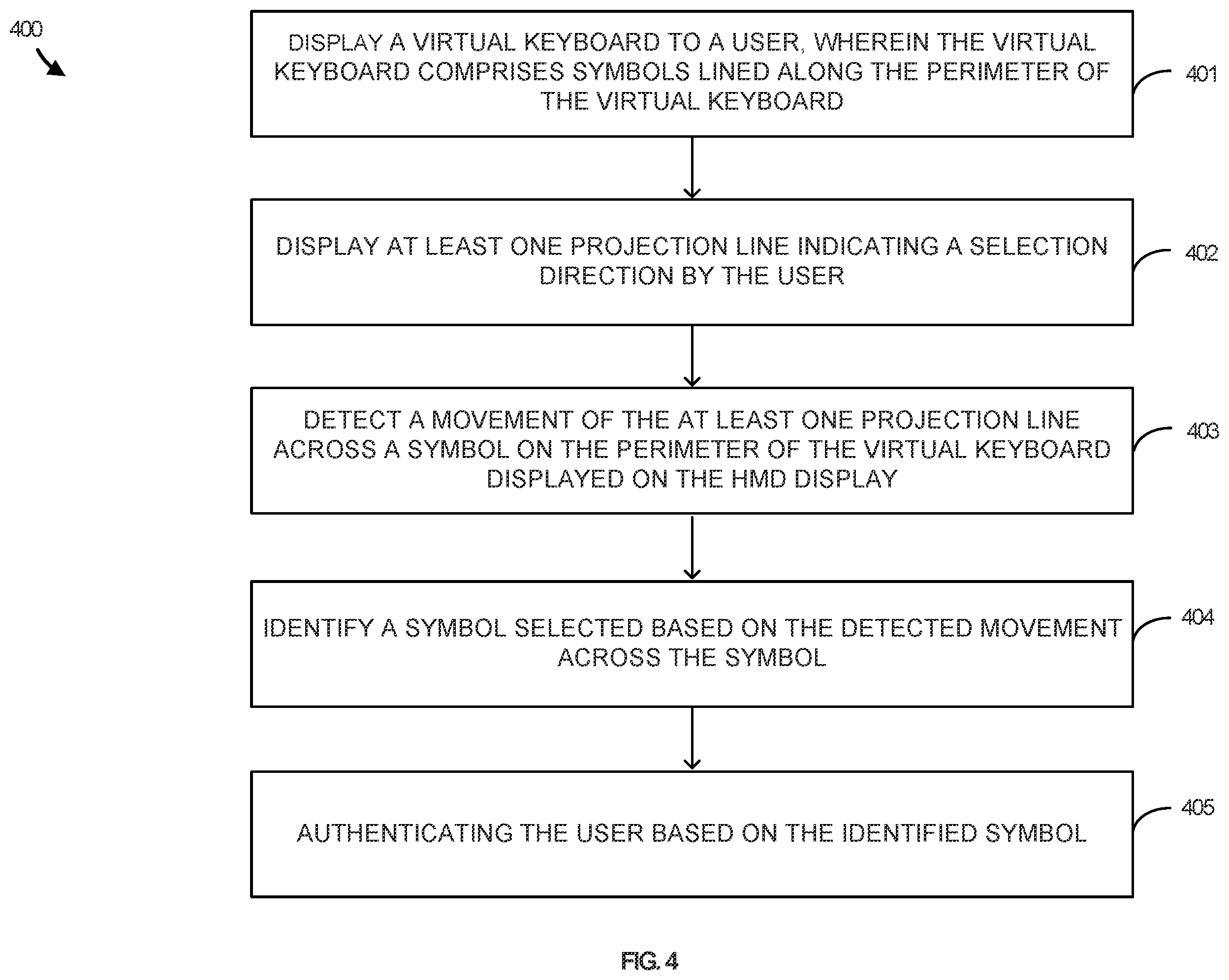 400

DISPLAY A VIRTUAL KEYBOARD TO A USER, WHEREIN THE VIRTUAL KEYBOARD COMPRISES SYMBOLS LINED ALONG THE PERIMETER OF THE VIRTUAL KEYBOARD

401

DISPLAY AT LEAST ONE PROJECTION LINE INDICATING A SELECTION DIRECTION BY THE USER

402

DETECT A MOVEMENT OF THE AT LEAST ONE PROJECTION LINE ACROSS A SYMBOL ON THE PERIMETER OF THE VIRTUAL KEYBOARD DISPLAYED ON THE HMD DISPLAY

403

IDENTIFY A SYMBOL SELECTED BASED ON THE DETECTED MOVEMENT ACROSS THE SYMBOL

404

AUTHENTICATING THE USER BASED ON THE IDENTIFIED SYMBOL

405

FIG. 4